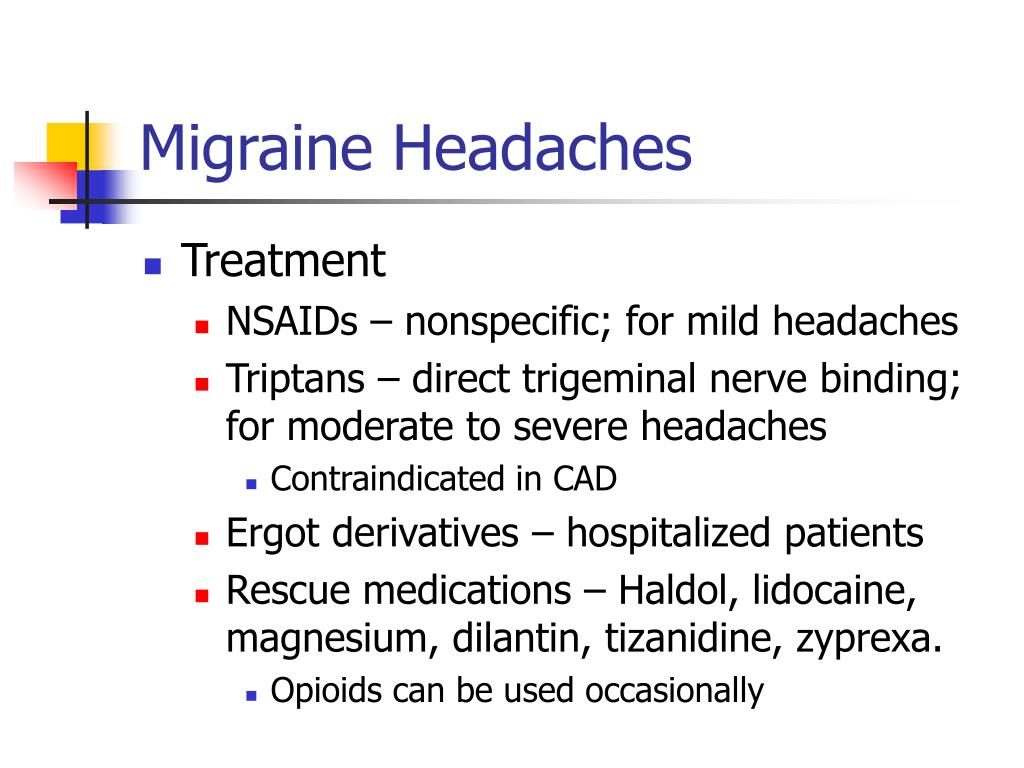 Migraine Headaches

Treatment
NSAIDs – nonspecific; for mild headaches
Triptans – direct trigeminal nerve binding; for moderate to severe headaches
Contraindicated in CAD
Ergot derivatives – hospitalized patients
Rescue medications – Haldol, lidocaine, magnesium, dilantin, tizanidine, zyprexa.
Opioids can be used occasionally